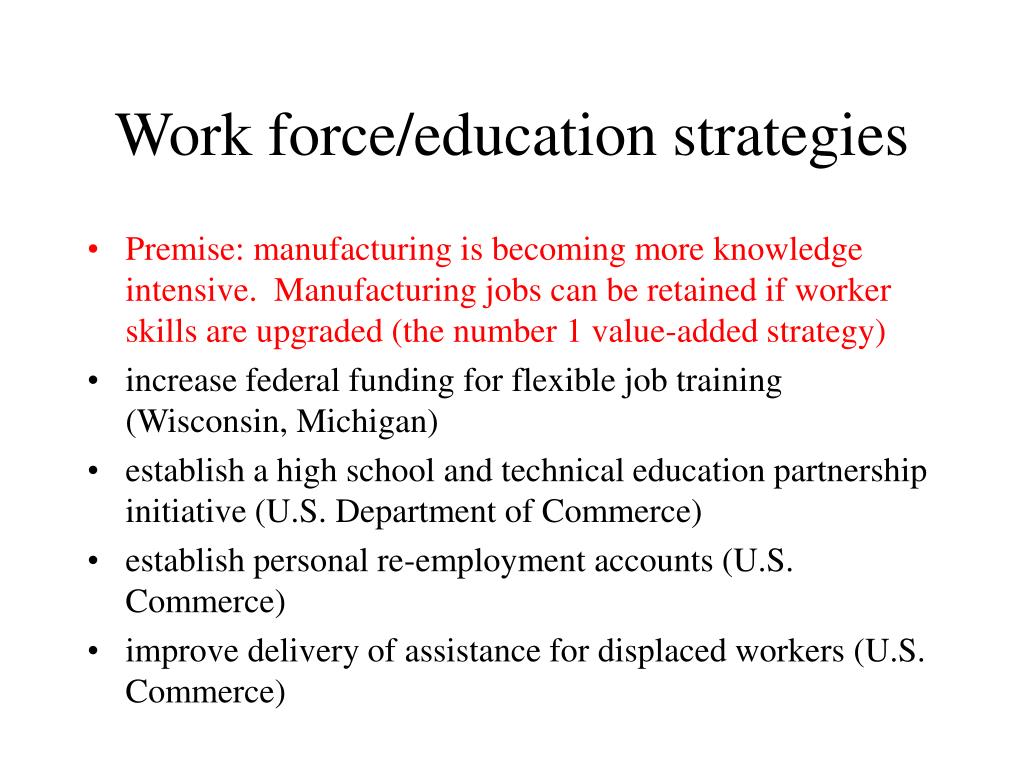 Work force/education strategies

• Premise: manufacturing is becoming more knowledge intensive. Manufacturing jobs can be retained if worker skills are upgraded (the number 1 value-added strategy)
• increase federal funding for flexible job training (Wisconsin, Michigan)
• establish a high school and technical education partnership initiative (U.S. Department of Commerce)
• establish personal re-employment accounts (U.S. Commerce)
• improve delivery of assistance for displaced workers (U.S. Commerce)